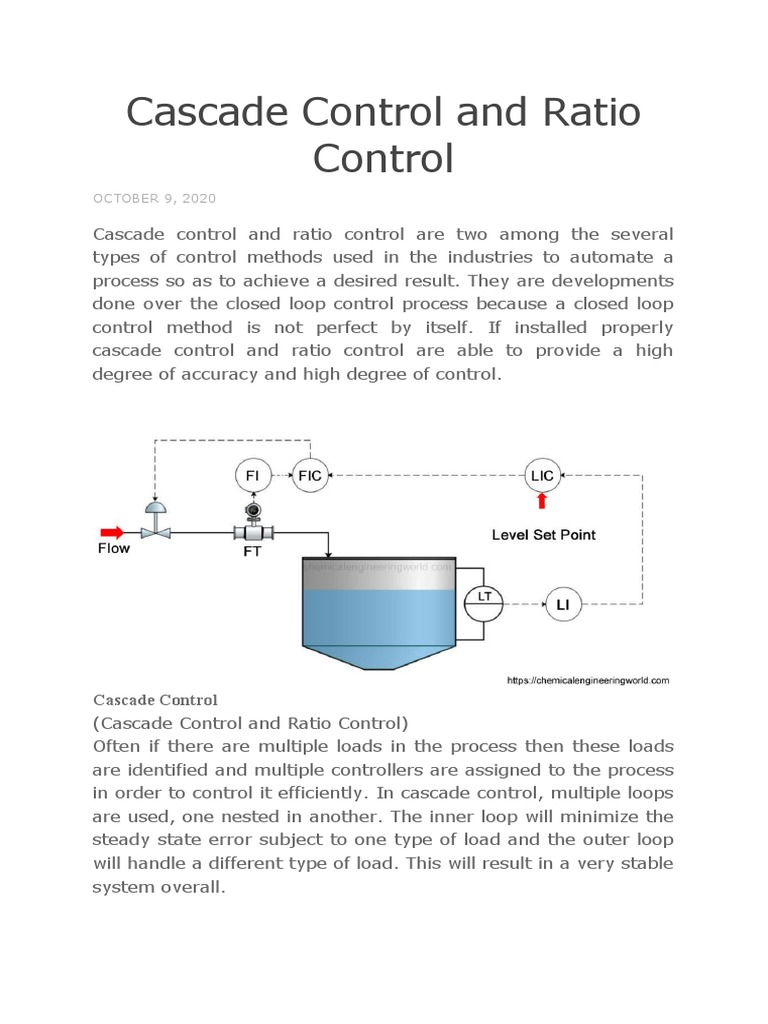 Cascade Control and Ratio Control

OCTOBER 9, 2020

Cascade control and ratio control are two among the several types of control methods used in the industries to automate a process so as to achieve a desired result. They are developments done over the closed loop control process because a closed loop control method is not perfect by itself. If installed properly cascade control and ratio control are able to provide a high degree of accuracy and high degree of control.

FI
FIC
LIC
Flow
FT
Level Set Point
chemicalengineeringworld.com
LT
LI
https://chemicalengineeringworld.com

Cascade Control
(Cascade Control and Ratio Control)
Often if there are multiple loads in the process then these loads are identified and multiple controllers are assigned to the process in order to control it efficiently. In cascade control, multiple loops are used, one nested in another. The inner loop will minimize the steady state error subject to one type of load and the outer loop will handle a different type of load. This will result in a very stable system overall.